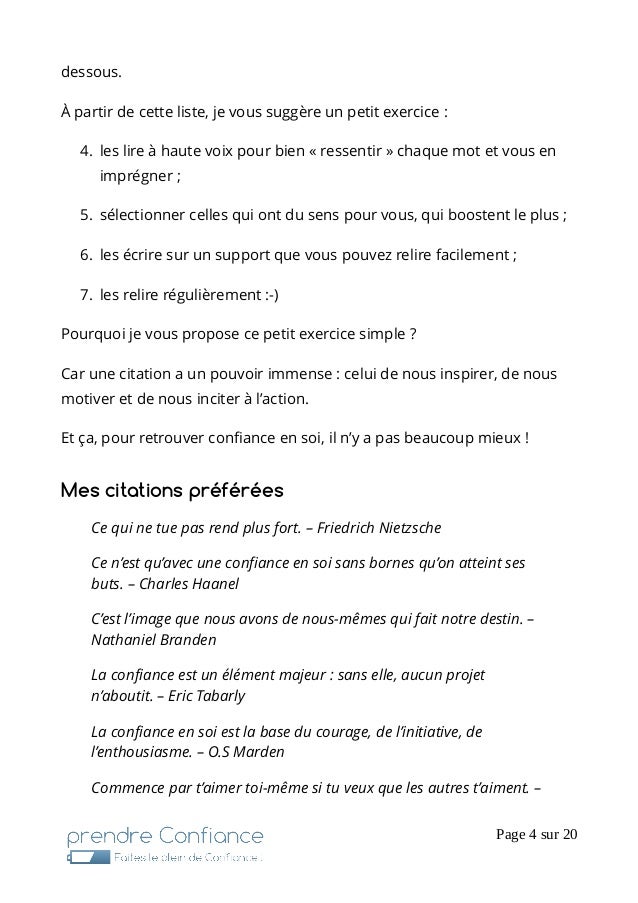 dessous.

À partir de cette liste, je vous suggère un petit exercice :

4. les lire à haute voix pour bien « ressentir » chaque mot et vous en imprégner ;

5. sélectionner celles qui ont du sens pour vous, qui boostent le plus ;

6. les écrire sur un support que vous pouvez relire facilement ;

7. les relire régulièrement :-)

Pourquoi je vous propose ce petit exercice simple ?

Car une citation a un pouvoir immense : celui de nous inspirer, de nous motiver et de nous inciter à l'action.

Et ça, pour retrouver confiance en soi, il n'y a pas beaucoup mieux !

Mes citations préférées

Ce qui ne tue pas rend plus fort. – Friedrich Nietzsche

Ce n'est qu'avec une confiance en soi sans bornes qu'on atteint ses buts. – Charles Haanel

C'est l'image que nous avons de nous-mêmes qui fait notre destin. – Nathaniel Branden

La confiance est un élément majeur : sans elle, aucun projet n'aboutit. – Eric Tabarly

La confiance en soi est la base du courage, de l'initiative, de l'enthousiasme. – O.S Marden

Commence par t'aimer toi-même si tu veux que les autres t'aiment. –

prendre Confiance
Faites le plein de Confiance !

Page 4 sur 20